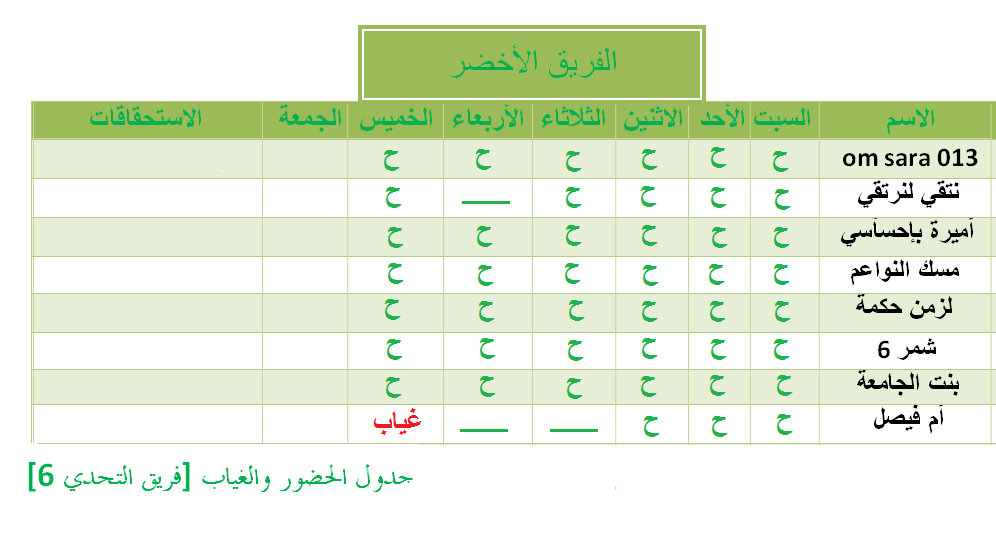 الفريق الأخضر

| الاسم | السبت | الأحد | الاثنين | الثلاثاء | الأربعاء | الخميس | الجمعة | الاستحقاقات |
|---|---|---|---|---|---|---|---|---|
| om sara 013 | ح | ح | ح | ح | ح | ح | | |
| نتقي لنرتقي | ح | ح | ح | ح | ــــ | ح | | |
| أميرة بإحساسي | ح | ح | ح | ح | ح | ح | | |
| مسك النواعم | ح | ح | ح | ح | ح | ح | | |
| لزمن حكمة | ح | ح | ح | ح | ح | ح | | |
| شمر 6 | ح | ح | ح | ح | ح | ح | | |
| بنت الجامعة | ح | ح | ح | ح | ح | ح | | |
| أم فيصل | ح | ح | ح | ــــ | ــــ | غياب | | |

جدول الحضور والغياب [فريق التحدي 6]